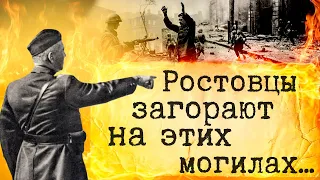 Ростовцы загорают на этих могилах...